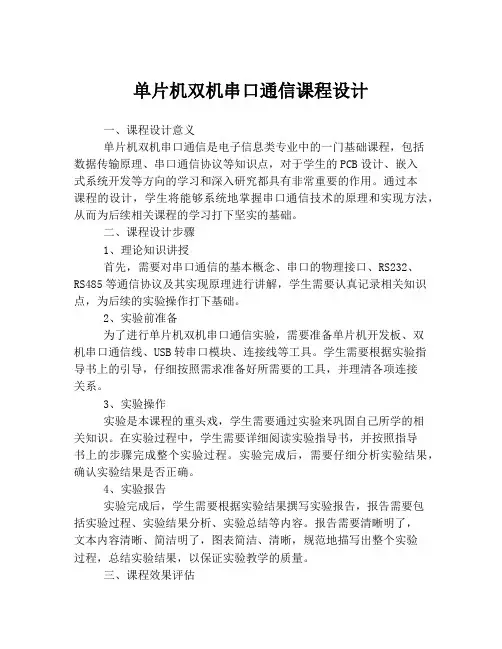 单片机双机串口通信课程设计

一、课程设计意义

单片机双机串口通信是电子信息类专业中的一门基础课程，包括数据传输原理、串口通信协议等知识点，对于学生的PCB设计、嵌入式系统开发等方向的学习和深入研究都具有非常重要的作用。通过本课程的设计，学生将能够系统地掌握串口通信技术的原理和实现方法，从而为后续相关课程的学习打下坚实的基础。

二、课程设计步骤

1、理论知识讲授

首先，需要对串口通信的基本概念、串口的物理接口、RS232、RS485等通信协议及其实现原理进行讲解，学生需要认真记录相关知识点，为后续的实验操作打下基础。

2、实验前准备

为了进行单片机双机串口通信实验，需要准备单片机开发板、双机串口通信线、USB转串口模块、连接线等工具。学生需要根据实验指导书上的引导，仔细按照需求准备好所需要的工具，并理清各项连接关系。

3、实验操作

实验是本课程的重头戏，学生需要通过实验来巩固自己所学的相关知识。在实验过程中，学生需要详细阅读实验指导书，并按照指导书上的步骤完成整个实验过程。实验完成后，需要仔细分析实验结果，确认实验结果是否正确。

4、实验报告

实验完成后，学生需要根据实验结果撰写实验报告，报告需要包括实验过程、实验结果分析、实验总结等内容。报告需要清晰明了，文本内容清晰、简洁明了，图表简洁、清晰，规范地描写出整个实验过程，总结实验结果，以保证实验教学的质量。

三、课程效果评估